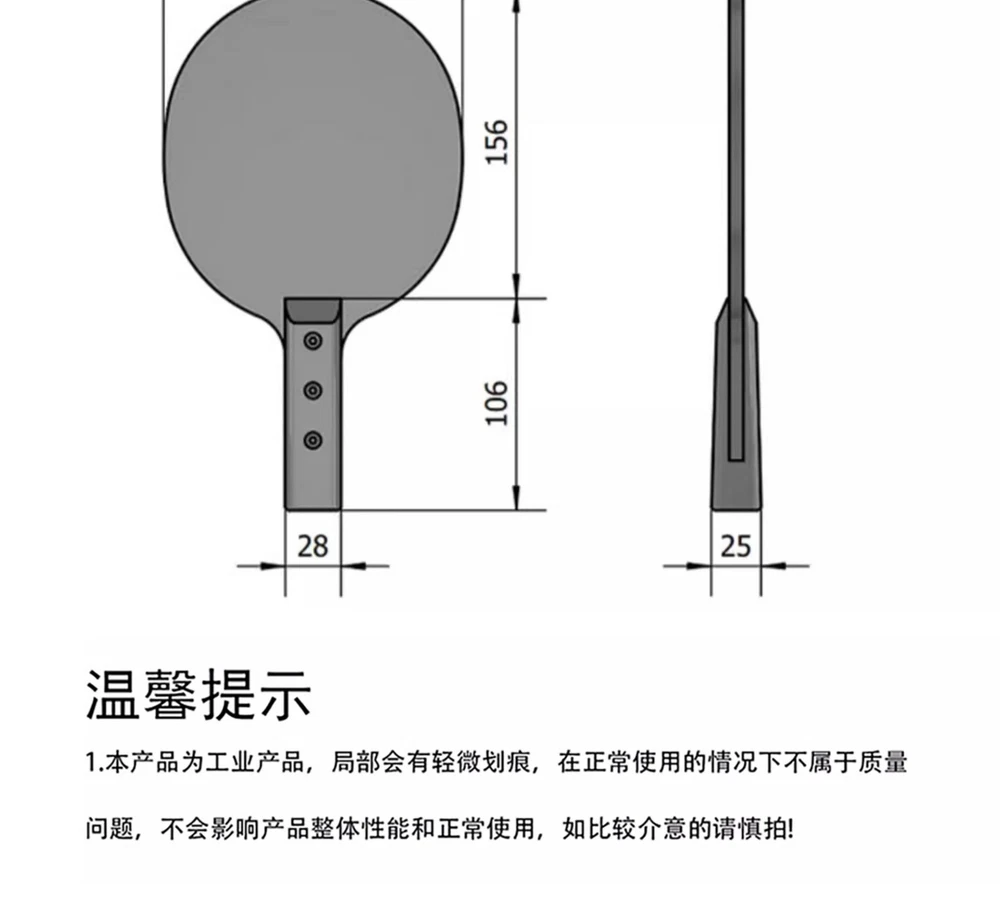 156

106

28

25

温馨提示

1.本产品为工业产品，局部会有轻微划痕，在正常使用的情况下不属于质量问题，不会影响产品整体性能和正常使用，如比较介意的请慎拍!